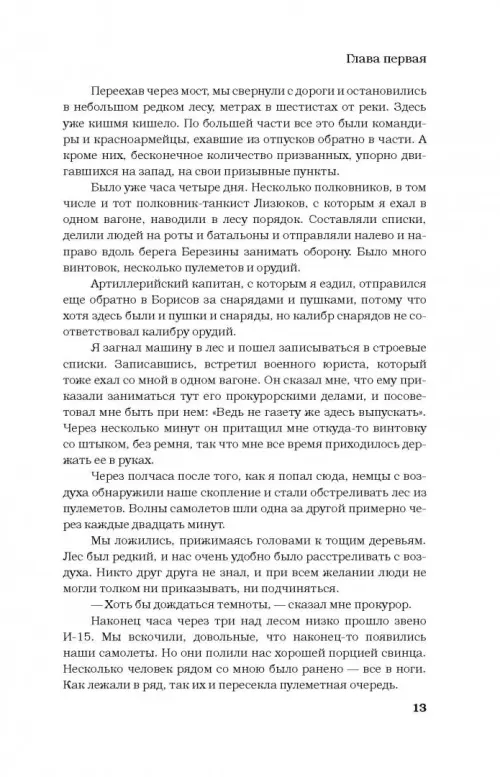 Глава первая

Переехав через мост, мы свернули с дороги и остановились в небольшом редком лесу, метрах в шестистах от реки. Здесь уже кишмя кишело. По большей части все это были командиры и красноармейцы, ехавшие из отпусков обратно в части. А кроме них, бесконечное количество призванных, упорно двигавшихся на запад, на свои призывные пункты.

Было уже часа четыре дня. Несколько полковников, в том числе и тот полковник-танкист Лизюков, с которым я ехал в одном вагоне, наводили в лесу порядок. Составляли списки, делили людей на роты и батальоны и отправляли налево и направо вдоль берега Березины занимать оборону. Было много винтовок, несколько пулеметов и орудий.

Артиллерийский капитан, с которым я ездил, отправился еще обратно в Борисов за снарядами и пушками, потому что хотя здесь были и пушки и снаряды, но калибр снарядов не соответствовал калибру орудий.

Я загнал машину в лес и пошел записываться в строевые списки. Записавшись, встретил военного юриста, который тоже ехал со мной в одном вагоне. Он сказал мне, что ему приказали заниматься тут его прокурорскими делами, и посоветовал мне быть при нем: «Ведь не газету же здесь выпускать». Через несколько минут он притащил мне откуда-то винтовку со штыком, без ремня, так что мне все время приходилось держать ее в руках.

Через полчаса после того, как я попал сюда, немцы с воздуха обнаружили наше скопление и стали обстреливать лес из пулеметов. Волны самолетов шли одна за другой примерно через каждые двадцать минут.

Мы ложились, прижимаясь головами к тощим деревьям. Лес был редкий, и нас очень удобно было расстреливать с воздуха. Никто друг друга не знал, и при всем желании люди не могли толком ни приказывать, ни подчиняться.

— Хоть бы дождаться темноты, — сказал мне прокурор.

Наконец часа через три над лесом низко прошло звено И-15. Мы вскочили, довольные, что наконец-то появились наши самолеты. Но они полили нас хорошей порцией свинца. Несколько человек рядом со мною было ранено — все в ноги. Как лежали в ряд, так их и пересекла пулеметная очередь.

13